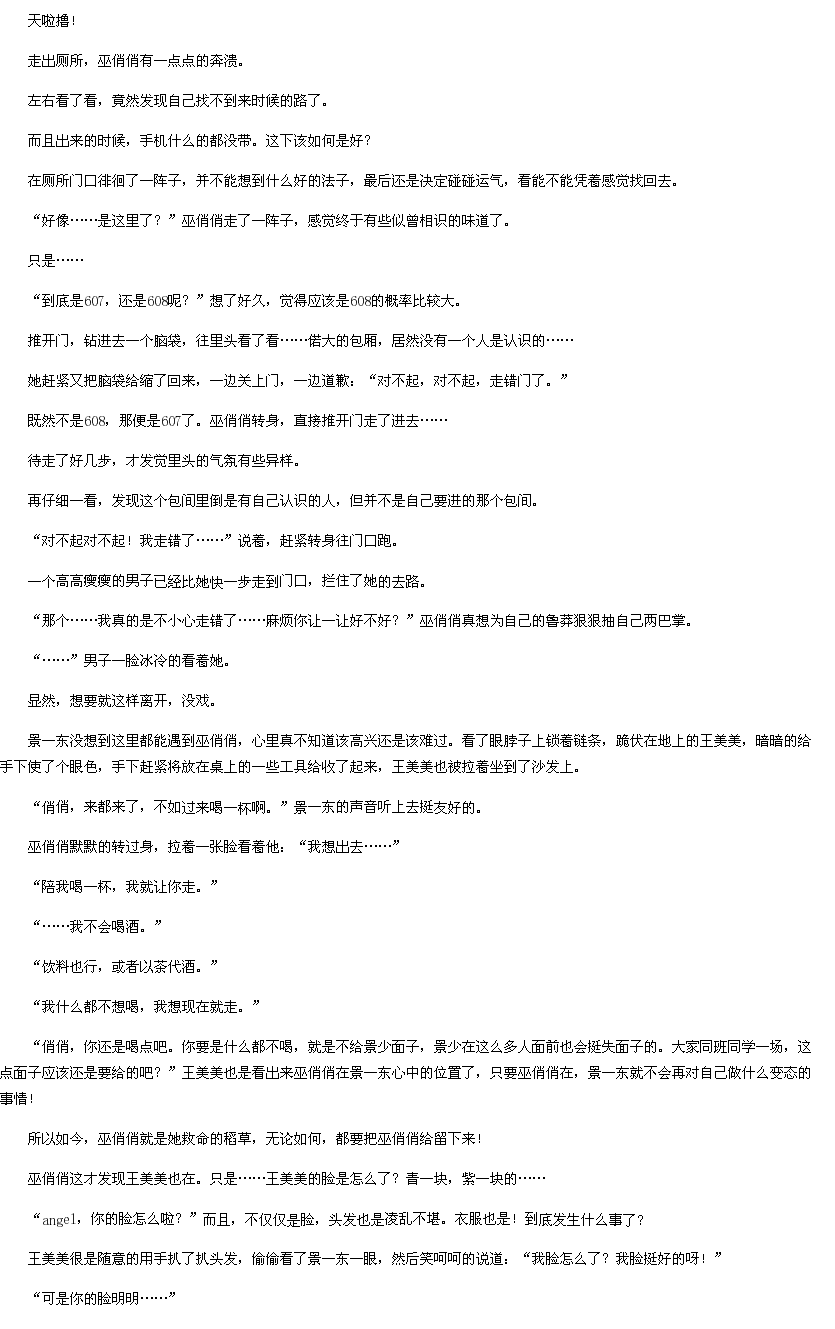 天啦撸！

走出厕所，巫俏俏有一点点的奔溃。

左右看了看，竟然发现自己找不到来时候的路了。

而且出来的时候，手机什么的都没带。这下该如何是好？

在厕所门口徘徊了一阵子，并不能想到什么好的法子，最后还是决定碰碰运气，看能不能凭着感觉找回去。

“好像……是这里了？”巫俏俏走了一阵子，感觉终于有些似曾相识的味道了。

只是……

“到底是607，还是608呢？”想了好久，觉得应该是608的概率比较大。

推开门，钻进去一个脑袋，往里头看了看……偌大的包厢，居然没有一个人是认识的……

她赶紧又把脑袋给缩了回来，一边关上门，一边道歉：“对不起，对不起，走错门了。”

既然不是608，那便是607了。巫俏俏转身，直接推开门走了进去……

待走了好几步，才发觉里头的气氛有些异样。

再仔细一看，发现这个包间里倒是有自己认识的人，但并不是自己要进的那个包间。

“对不起对不起！我走错了……”说着，赶紧转身往门口跑。

一个高高瘦瘦的男子已经比她快一步走到门口，拦住了她的去路。

“那个……我真的是不小心走错了……麻烦你让一让好不好？”巫俏俏真想为自己的鲁莽狠狠抽自己两巴掌。

“……”男子一脸冰冷的看着她。

显然，想要就这样离开，没戏。

景一东没想到这里都能遇到巫俏俏，心里真不知道该高兴还是该难过。看了眼脖子上锁着链条，跪伏在地上的王美美，暗暗的给手下使了个眼色，手下赶紧将放在桌上的一些工具给收了起来，王美美也被拉着坐到了沙发上。

“俏俏，来都来了，不如过来喝一杯啊。”景一东的声音听上去挺友好的。

巫俏俏默默的转过身，拉着一张脸看着他：“我想出去……”

“陪我喝一杯，我就让你走。”

“……我不会喝酒。”

“饮料也行，或者以茶代酒。”

“我什么都不想喝，我想现在就走。”

“俏俏，你还是喝点吧。你要是什么都不喝，就是不给景少面子，景少在这么多人面前也会挺失面子的。大家同班同学一场，这点面子应该还是要给的吧？”王美美也是看出来巫俏俏在景一东心中的位置了，只要巫俏俏在，景一东就不会再对自己做什么变态的事情！

所以如今，巫俏俏就是她救命的稻草，无论如何，都要把巫俏俏给留下来！

巫俏俏这才发现王美美也在。只是……王美美的脸是怎么了？青一块，紫一块的……

“angel，你的脸怎么啦？”而且，不仅仅是脸，头发也是凌乱不堪。衣服也是！到底发生什么事了？

王美美很是随意的用手扒了扒头发，偷偷看了景一东一眼，然后笑呵呵的说道：“我脸怎么了？我脸挺好的呀！”

“可是你的脸明明……”